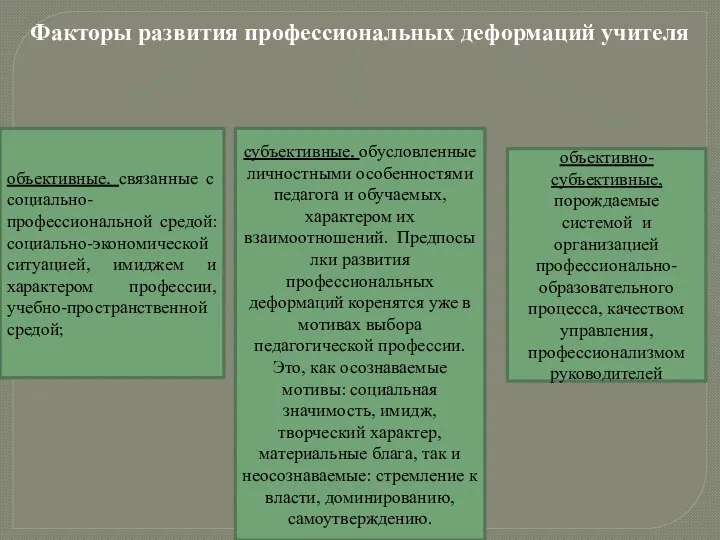 Факторы развития профессиональных деформаций учителя

объективные, связанные с социально-профессиональной средой: социально-экономической ситуацией, имиджем и характером профессии, учебно-пространственной средой;

субъективные, обусловленные личностными особенностями педагога и обучаемых, характером их взаимоотношений. Предпосылки развития профессиональных деформаций коренятся уже в мотивах выбора педагогической профессии. Это, как осознаваемые мотивы: социальная значимость, имидж, творческий характер, материальные блага, так и неосознаваемые: стремление к власти, доминированию, самоутверждению.

объективно-субъективные, порождаемые системой и организацией профессионально-образовательного процесса, качеством управления, профессионализмом руководителей